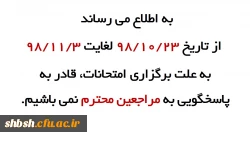 به اطلاع می رساند

از تاریخ ۹۸/۱۰/۲۳ لغایت ۹۸/۱۱/۳

به علت برگزاری امتحانات، قادر به پاسخگویی به مراجعین محترم نمی باشیم.

shbsh.cfu.ac.ir